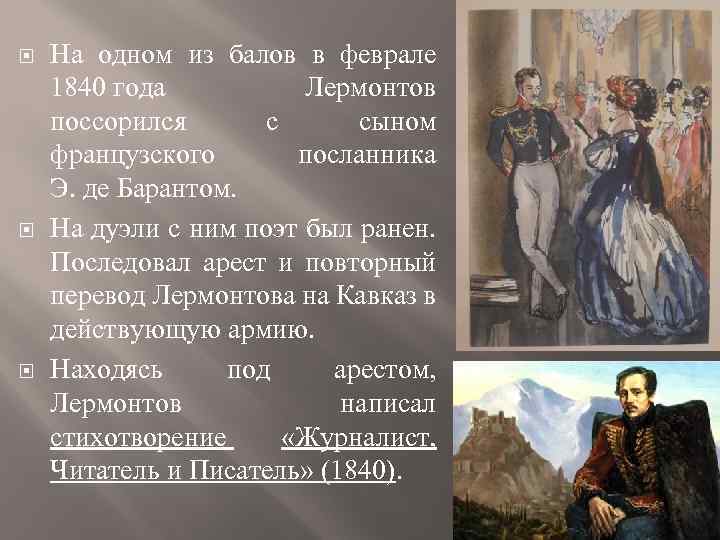 На одном из балов в феврале 1840 года Лермонтов поссорился с сыном французского посланника Э. де Барантом.

На дуэли с ним поэт был ранен. Последовал арест и повторный перевод Лермонтова на Кавказ в действующую армию.

Находясь под арестом, Лермонтов написал стихотворение «Журналист, Читатель и Писатель» (1840).